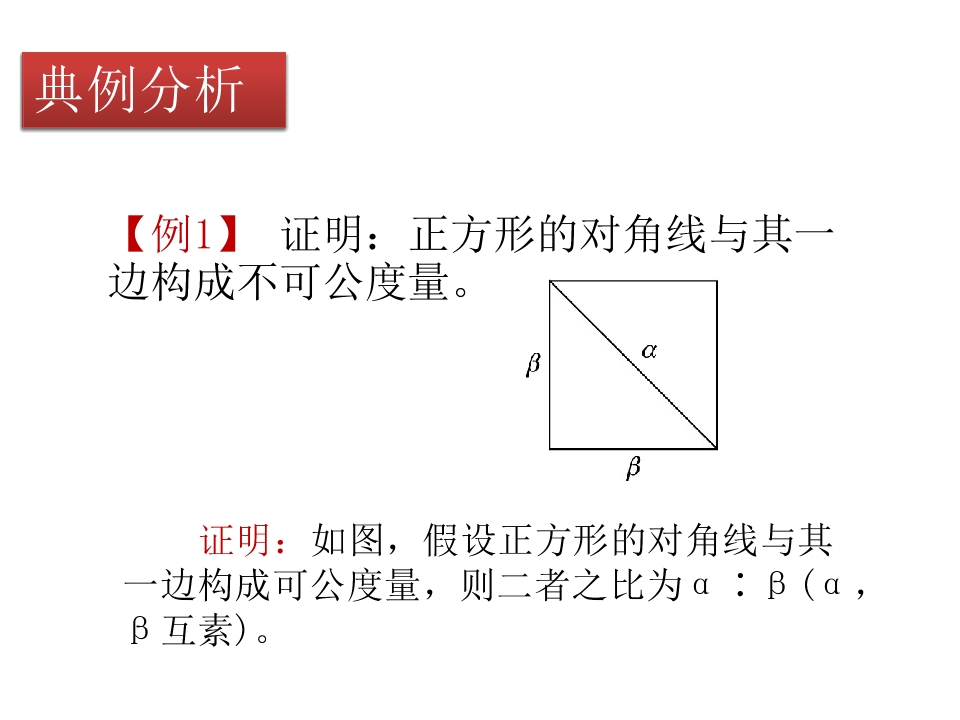 典例分析

【例1】 证明：正方形的对角线与其一边构成不可公度量。

$\beta$

$\alpha$

$\beta$

证明：如图，假设正方形的对角线与其一边构成可公度量，则二者之比为α：β（α，β互素）。